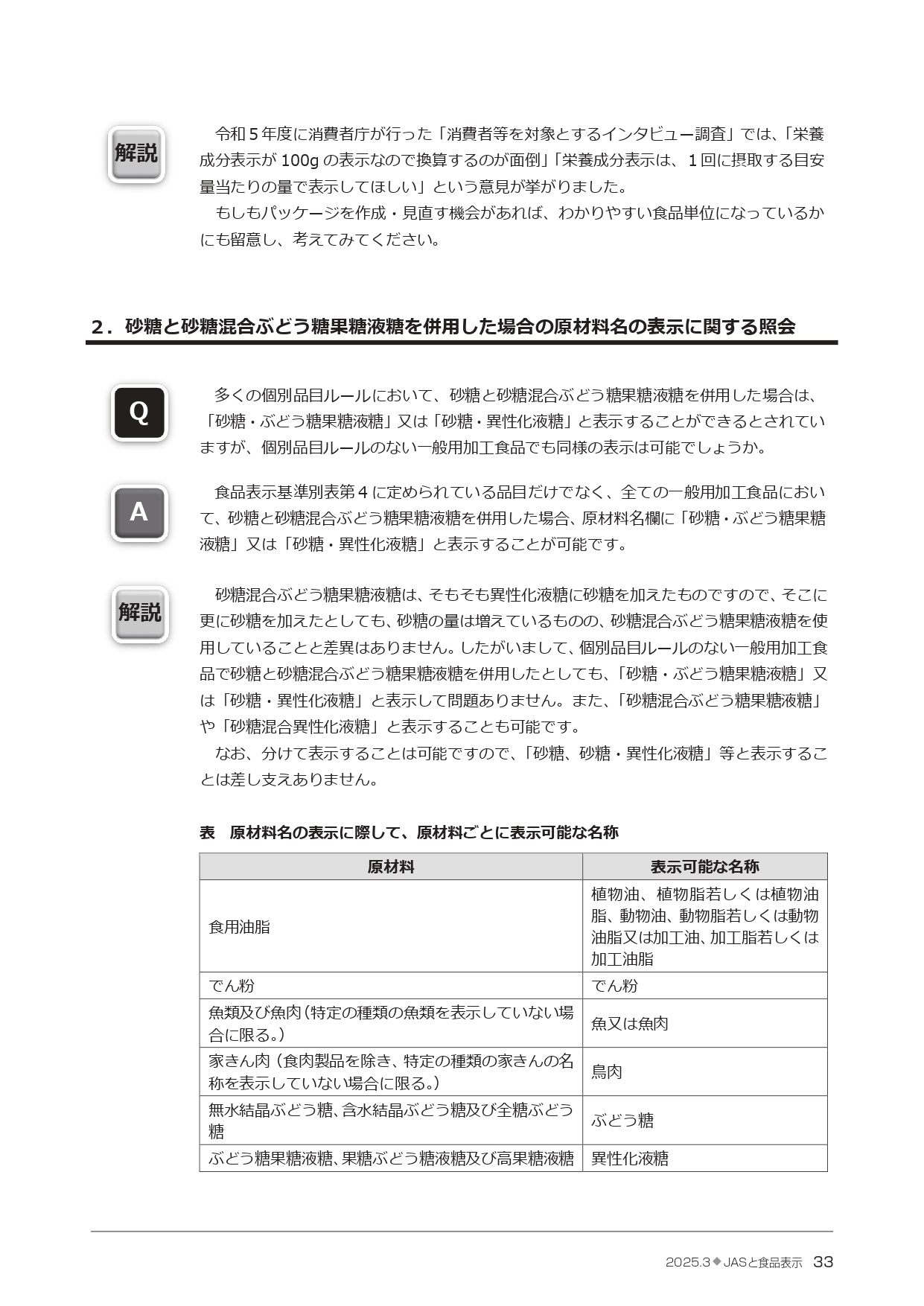 解説

令和５年度に消費者庁が行った「消費者等を対象とするインタビュー調査」では、「栄養成分表示が 100g の表示なので換算するのが面倒」「栄養成分表示は、１回に摂取する目安量当たりの量で表示してほしい」という意見が挙がりました。
もしもパッケージを作成・見直す機会があれば、わかりやすい食品単位になっているかにも留意し、考えてみてください。

２．砂糖と砂糖混合ぶどう糖果糖液糖を併用した場合の原材料名の表示に関する照会

Q

多くの個別品目ルールにおいて、砂糖と砂糖混合ぶどう糖果糖液糖を併用した場合は、「砂糖・ぶどう糖果糖液糖」又は「砂糖・異性化液糖」と表示することができるとされていますが、個別品目ルールのない一般用加工食品でも同様の表示は可能でしょうか。

A

食品表示基準別表第４に定められている品目だけでなく、全ての一般用加工食品において、砂糖と砂糖混合ぶどう糖果糖液糖を併用した場合、原材料名欄に「砂糖・ぶどう糖果糖液糖」又は「砂糖・異性化液糖」と表示することが可能です。

解説

砂糖混合ぶどう糖果糖液糖は、そもそも異性化液糖に砂糖を加えたものですので、そこに更に砂糖を加えたとしても、砂糖の量は増えているものの、砂糖混合ぶどう糖果糖液糖を使用していることと差異はありません。したがいまして、個別品目ルールのない一般用加工食品で砂糖と砂糖混合ぶどう糖果糖液糖を併用したとしても、「砂糖・ぶどう糖果糖液糖」又は「砂糖・異性化液糖」と表示して問題ありません。また、「砂糖混合ぶどう糖果糖液糖」や「砂糖混合異性化液糖」と表示することも可能です。
なお、分けて表示することは可能ですので、「砂糖、砂糖・異性化液糖」等と表示することは差し支えありません。

表　原材料名の表示に際して、原材料ごとに表示可能な名称

| 原材料 | 表示可能な名称 |
|---|---|
| 食用油脂 | 植物油、植物脂若しくは植物油脂、動物油、動物脂若しくは動物油脂又は加工油、加工脂若しくは加工油脂 |
| でん粉 | でん粉 |
| 魚類及び魚肉（特定の種類の魚類を表示していない場合に限る。） | 魚又は魚肉 |
| 家きん肉（食肉製品を除き、特定の種類の家きんの名称を表示していない場合に限る。） | 鳥肉 |
| 無水結晶ぶどう糖、含水結晶ぶどう糖及び全糖ぶどう糖 | ぶどう糖 |
| ぶどう糖果糖液糖、果糖ぶどう糖液糖及び高果糖液糖 | 異性化液糖 |

2025.3◆JASと食品表示　33